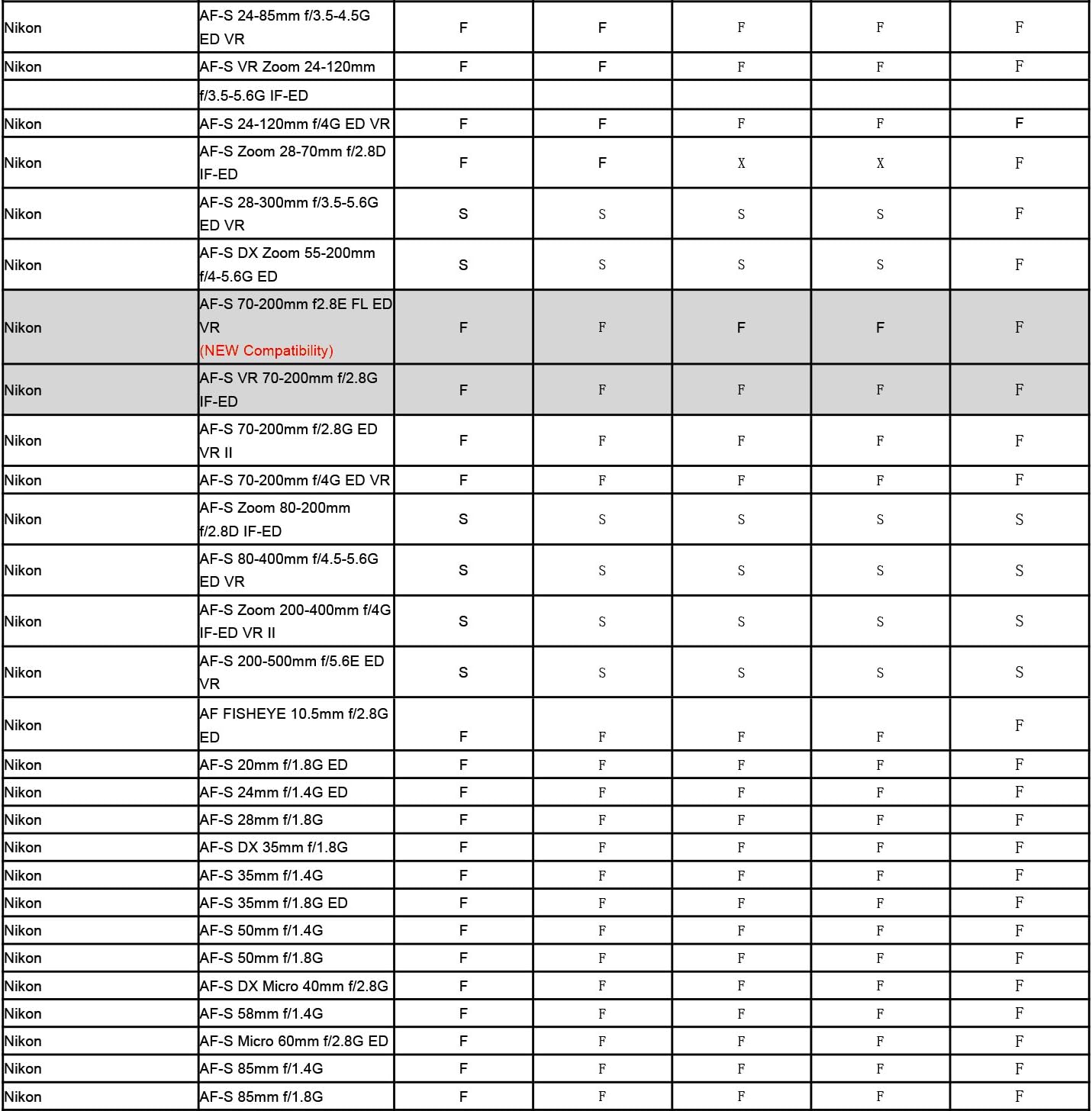 | Nikon | AF-S 24-85mm f/3.5-4.5G ED VR | F | F | F | F | F |
|---|---|---|---|---|---|---|
| Nikon | AF-S VR Zoom 24-120mm | F | F | F | F | F |
| | f/3.5-5.6G IF-ED | | | | | |
| Nikon | AF-S 24-120mm f/4G ED VR | F | F | F | F | F |
| Nikon | AF-S Zoom 28-70mm f/2.8D IF-ED | F | F | X | X | F |
| Nikon | AF-S 28-300mm f/3.5-5.6G ED VR | S | S | S | S | F |
| Nikon | AF-S DX Zoom 55-200mm f/4-5.6G ED | S | S | S | S | F |
| Nikon | AF-S 70-200mm f2.8E FL ED VR (NEW Compatibility) | F | F | F | F | F |
| Nikon | AF-S VR 70-200mm f/2.8G IF-ED | F | F | F | F | F |
| Nikon | AF-S 70-200mm f/2.8G ED VR II | F | F | F | F | F |
| Nikon | AF-S 70-200mm f/4G ED VR | F | F | F | F | F |
| Nikon | AF-S Zoom 80-200mm f/2.8D IF-ED | S | S | S | S | S |
| Nikon | AF-S 80-400mm f/4.5-5.6G ED VR | S | S | S | S | S |
| Nikon | AF-S Zoom 200-400mm f/4G IF-ED VR II | S | S | S | S | S |
| Nikon | AF-S 200-500mm f/5.6E ED VR | S | S | S | S | S |
| Nikon | AF FISHEYE 10.5mm f/2.8G ED | F | F | F | F | F |
| Nikon | AF-S 20mm f/1.8G ED | F | F | F | F | F |
| Nikon | AF-S 24mm f/1.4G ED | F | F | F | F | F |
| Nikon | AF-S 28mm f/1.8G | F | F | F | F | F |
| Nikon | AF-S DX 35mm f/1.8G | F | F | F | F | F |
| Nikon | AF-S 35mm f/1.4G | F | F | F | F | F |
| Nikon | AF-S 35mm f/1.8G ED | F | F | F | F | F |
| Nikon | AF-S 50mm f/1.4G | F | F | F | F | F |
| Nikon | AF-S 50mm f/1.8G | F | F | F | F | F |
| Nikon | AF-S DX Micro 40mm f/2.8G | F | F | F | F | F |
| Nikon | AF-S 58mm f/1.4G | F | F | F | F | F |
| Nikon | AF-S Micro 60mm f/2.8G ED | F | F | F | F | F |
| Nikon | AF-S 85mm f/1.4G | F | F | F | F | F |
| Nikon | AF-S 85mm f/1.8G | F | F | F | F | F |